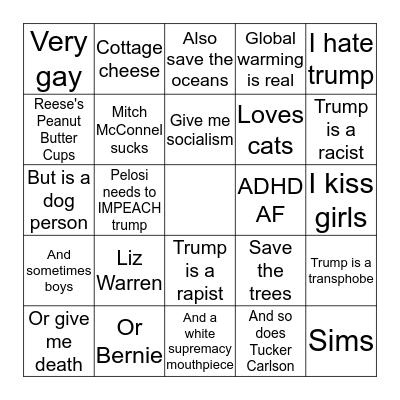 | | | | | |
|---|---|---|---|---|
| Very gay | Cottage cheese | Also save the oceans | Global warming is real | I hate trump |
| Reese's Peanut Butter Cups | Mitch McConnel sucks | Give me socialism | Loves cats | Trump is a racist |
| But is a dog person | Pelosi needs to IMPEACH trump | | ADHD AF | I kiss girls |
| And sometimes boys | Liz Warren | Trump is a rapist | Save the trees | Trump is a transphobe |
| Or give me death | Or Bernie | And a white supremacy mouthpiece | And so does Tucker Carlson | Sims |